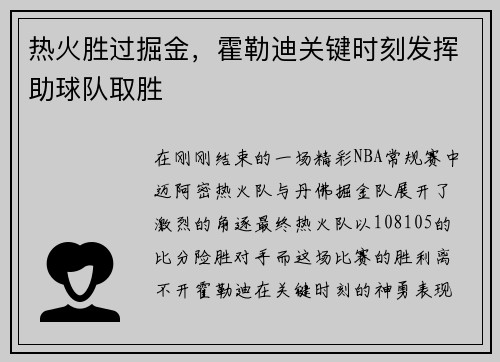 热火胜过掘金，霍勒迪关键时刻发挥助球队取胜

在刚刚结束的一场精彩NBA常规赛中迈阿密热火队与丹佛掘金队展开了激烈的角逐最终热火队以108105的比分险胜对手而这场比赛的胜利离不开霍勒迪在关键时刻的神勇表现